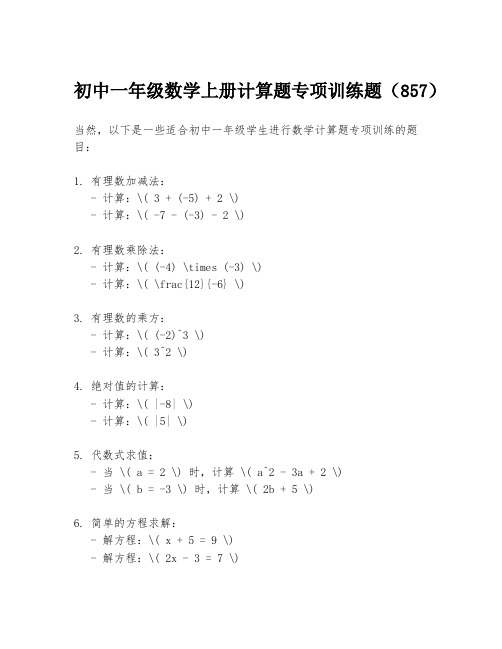 初中一年级数学上册计算题专项训练题（857）

当然，以下是一些适合初中一年级学生进行数学计算题专项训练的题目：

1. 有理数加减法：
- 计算：\( 3 + (-5) + 2 \)
- 计算：\( -7 - (-3) - 2 \)

2. 有理数乘除法：
- 计算：\( (-4) \times (-3) \)
- 计算：\( \frac{12}{-6} \)

3. 有理数的乘方：
- 计算：\( (-2)^3 \)
- 计算：\( 3^2 \)

4. 绝对值的计算：
- 计算：\( |-8| \)
- 计算：\( |5| \)

5. 代数式求值：
- 当 \( a = 2 \) 时，计算 \( a^2 - 3a + 2 \)
- 当 \( b = -3 \) 时，计算 \( 2b + 5 \)

6. 简单的方程求解：
- 解方程：\( x + 5 = 9 \)
- 解方程：\( 2x - 3 = 7 \)